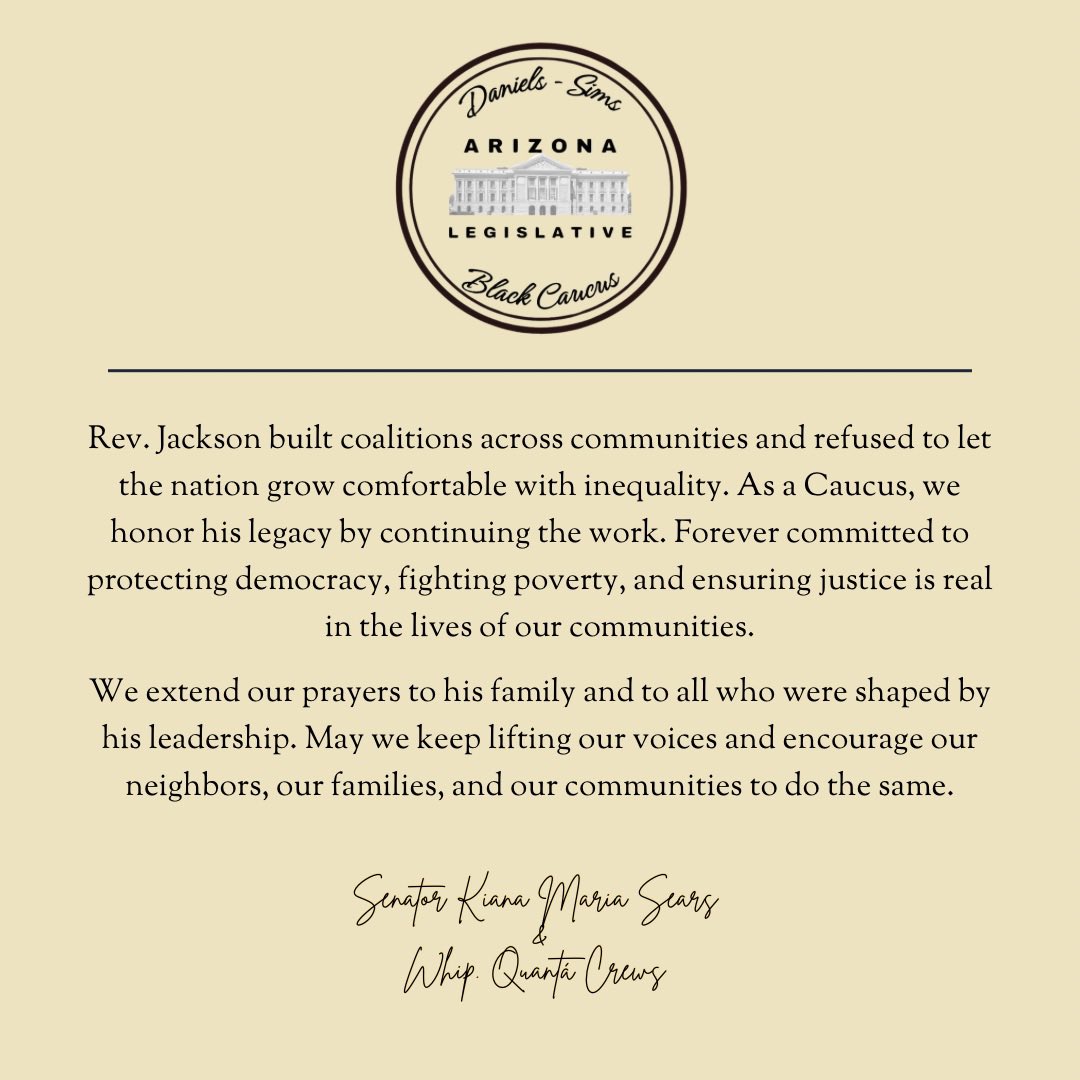 Daniels - Sims
ARIZONA
LEGISLATIVE
Black Caucus

Rev. Jackson built coalitions across communities and refused to let the nation grow comfortable with inequality. As a Caucus, we honor his legacy by continuing the work. Forever committed to protecting democracy, fighting poverty, and ensuring justice is real in the lives of our communities.

We extend our prayers to his family and to all who were shaped by his leadership. May we keep lifting our voices and encourage our neighbors, our families, and our communities to do the same.

Senator Kiana Maria Sears
&
Whip. Quantá Crews